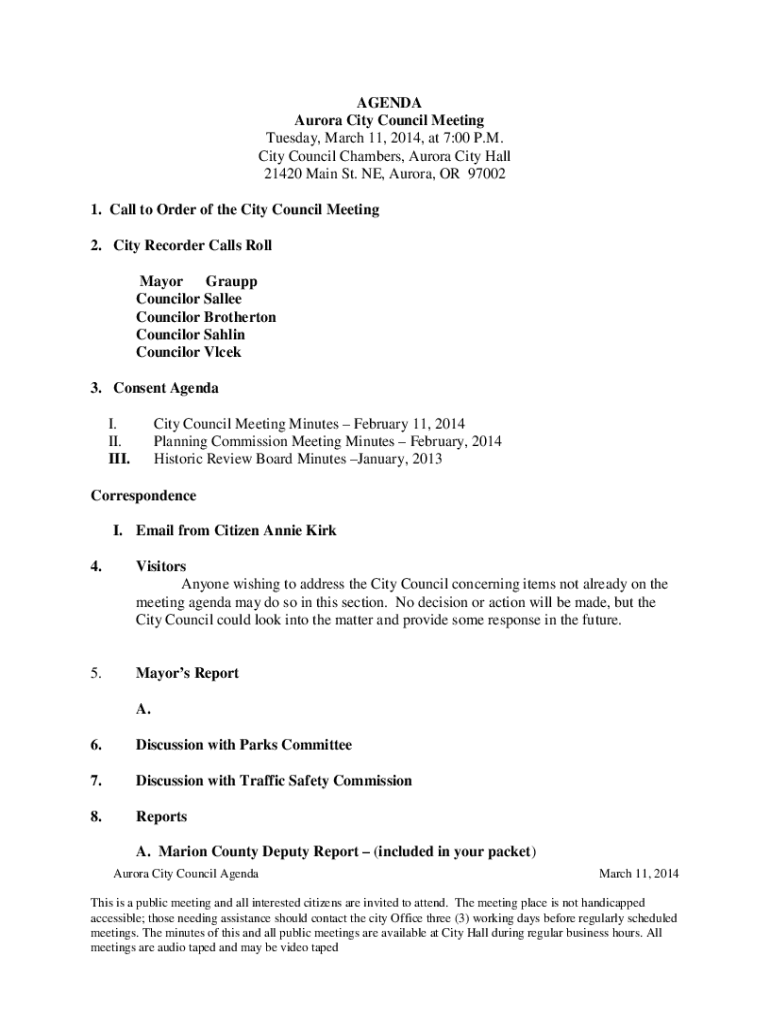 AGENDA
Aurora City Council Meeting
Tuesday, March 11, 2014, at 7:00 P.M.
City Council Chambers, Aurora City Hall
21420 Main St. NE, Aurora, OR 97002

1. Call to Order of the City Council Meeting

2. City Recorder Calls Roll

Mayor Graupp
Councilor Sallee
Councilor Brotherton
Councilor Sahlin
Councilor Vlcek

3. Consent Agenda

I. City Council Meeting Minutes – February 11, 2014
II. Planning Commission Meeting Minutes – February, 2014
III. Historic Review Board Minutes –January, 2013

Correspondence

I. Email from Citizen Annie Kirk

4. Visitors
Anyone wishing to address the City Council concerning items not already on the meeting agenda may do so in this section. No decision or action will be made, but the City Council could look into the matter and provide some response in the future.

5. Mayor's Report

A.

6. Discussion with Parks Committee

7. Discussion with Traffic Safety Commission

8. Reports

A. Marion County Deputy Report – (included in your packet)

Aurora City Council Agenda March 11, 2014

This is a public meeting and all interested citizens are invited to attend. The meeting place is not handicapped accessible; those needing assistance should contact the city Office three (3) working days before regularly scheduled meetings. The minutes of this and all public meetings are available at City Hall during regular business hours. All meetings are audio taped and may be video taped